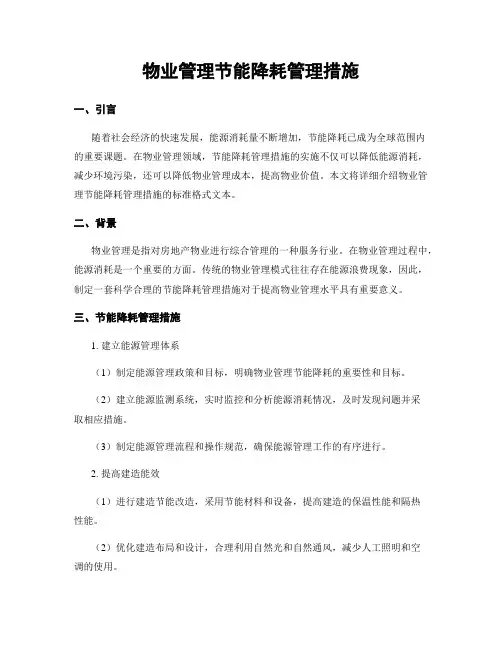 物业管理节能降耗管理措施

一、引言

随着社会经济的快速发展，能源消耗量不断增加，节能降耗已成为全球范围内的重要课题。在物业管理领域，节能降耗管理措施的实施不仅可以降低能源消耗，减少环境污染，还可以降低物业管理成本，提高物业价值。本文将详细介绍物业管理节能降耗管理措施的标准格式文本。

二、背景

物业管理是指对房地产物业进行综合管理的一种服务行业。在物业管理过程中，能源消耗是一个重要的方面。传统的物业管理模式往往存在能源浪费现象，因此，制定一套科学合理的节能降耗管理措施对于提高物业管理水平具有重要意义。

三、节能降耗管理措施

1. 建立能源管理体系

（1）制定能源管理政策和目标，明确物业管理节能降耗的重要性和目标。

（2）建立能源监测系统，实时监控和分析能源消耗情况，及时发现问题并采取相应措施。

（3）制定能源管理流程和操作规范，确保能源管理工作的有序进行。

2. 提高建造能效

（1）进行建造节能改造，采用节能材料和设备，提高建造的保温性能和隔热性能。

（2）优化建造布局和设计，合理利用自然光和自然通风，减少人工照明和空调的使用。